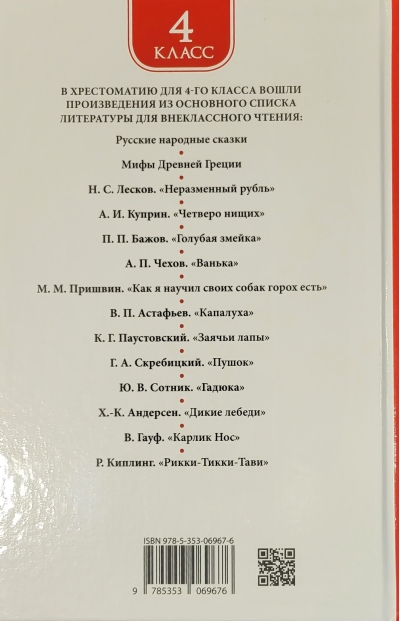 4
КЛАСС

В ХРЕСТОМАТИЮ ДЛЯ 4-ГО КЛАССА ВОШЛИ ПРОИЗВЕДЕНИЯ ИЗ ОСНОВНОГО СПИСКА ЛИТЕРАТУРЫ ДЛЯ ВНЕКЛАССНОГО ЧТЕНИЯ:

Русские народные сказки

Мифы Древней Греции

Н. С. Лесков. «Неразменный рубль»

А. И. Куприн. «Четверо нищих»

П. П. Бажов. «Голубая змейка»

А. П. Чехов. «Ванька»

М. М. Пришвин. «Как я научил своих собак горох есть»

В. П. Астафьев. «Капалуха»

К. Г. Паустовский. «Заячьи лапы»

Г. А. Скребицкий. «Пушок»

Ю. В. Сотник. «Гадюка»

Х.-К. Андерсен. «Дикие лебеди»

В. Гауф. «Карлик Нос»

Р. Киплинг. «Рикки-Тикки-Тави»

ISBN 978-5-353-06967-6

9 785353 069676